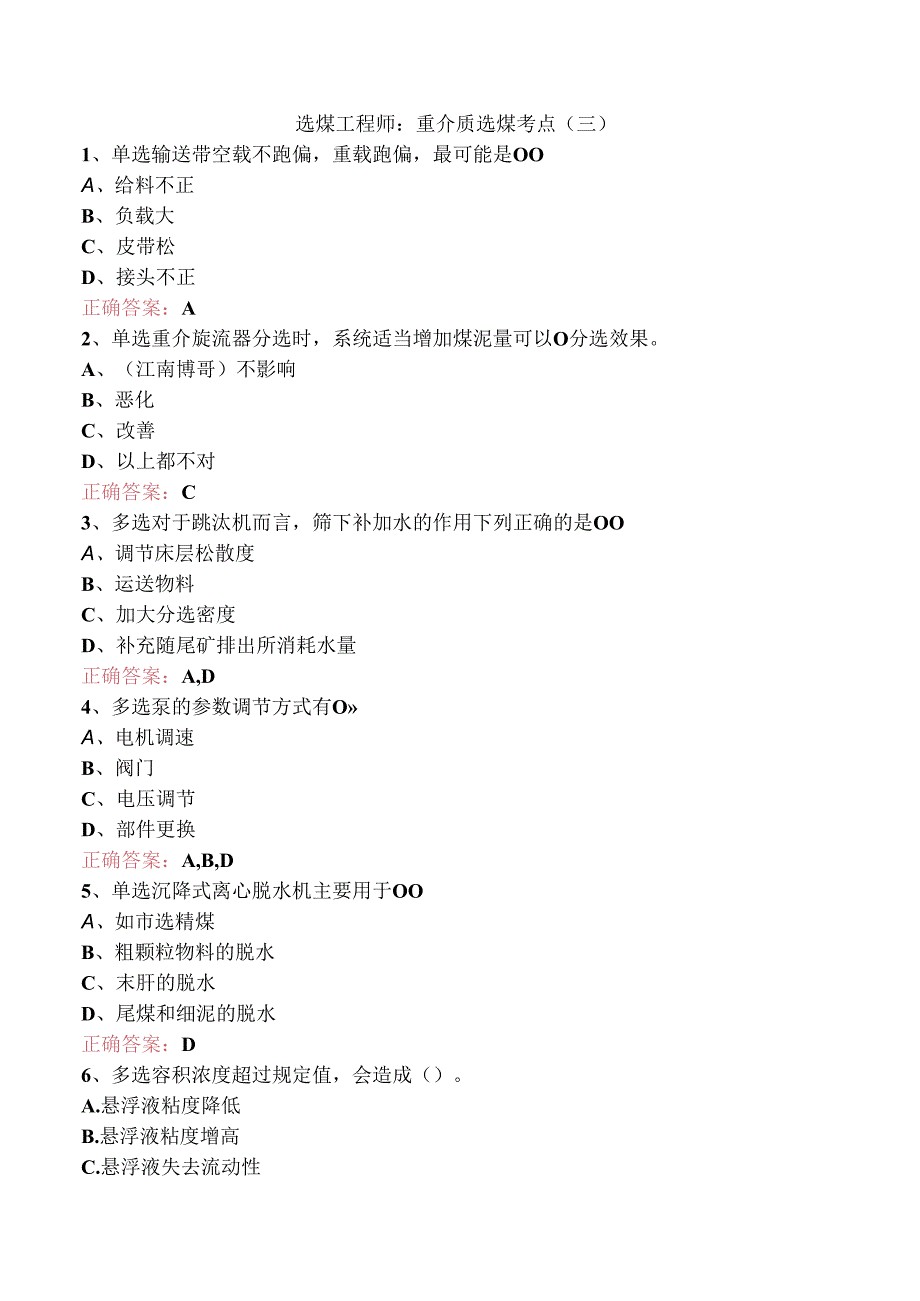 选煤工程师：重介质选煤考点（三）

1、单选输送带空载不跑偏，重载跑偏，最可能是OO
A、给料不正
B、负载大
C、皮带松
D、接头不正
正确答案：A

2、单选重介旋流器分选时，系统适当增加煤泥量可以O分选效果。
A、（江南博哥）不影响
B、恶化
C、改善
D、以上都不对
正确答案：C

3、多选对于跳汰机而言，筛下补加水的作用下列正确的是OO
A、调节床层松散度
B、运送物料
C、加大分选密度
D、补充随尾矿排出所消耗水量
正确答案：A,D

4、多选泵的参数调节方式有O»
A、电机调速
B、阀门
C、电压调节
D、部件更换
正确答案：A,B,D

5、单选沉降式离心脱水机主要用于OO
A、如市选精煤
B、粗颗粒物料的脱水
C、末肝的脱水
D、尾煤和细泥的脱水
正确答案：D

6、多选容积浓度超过规定值，会造成（）。
A.悬浮液粘度降低
B.悬浮液粘度增高
C.悬浮液失去流动性